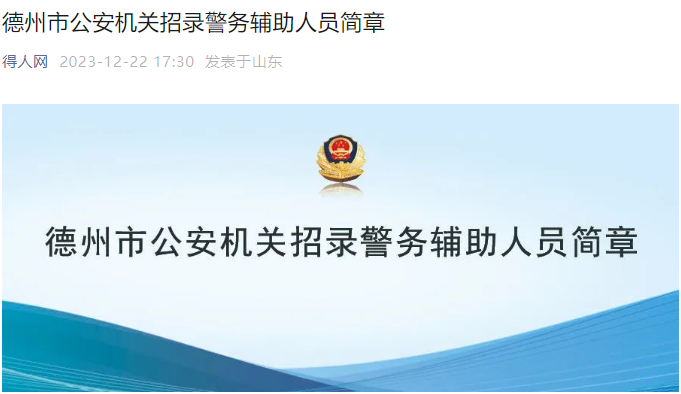 德州市公安机关招录警务辅助人员简章

得人网 2023-12-22 17:30 发表于山东

德州市公安机关招录警务辅助人员简章